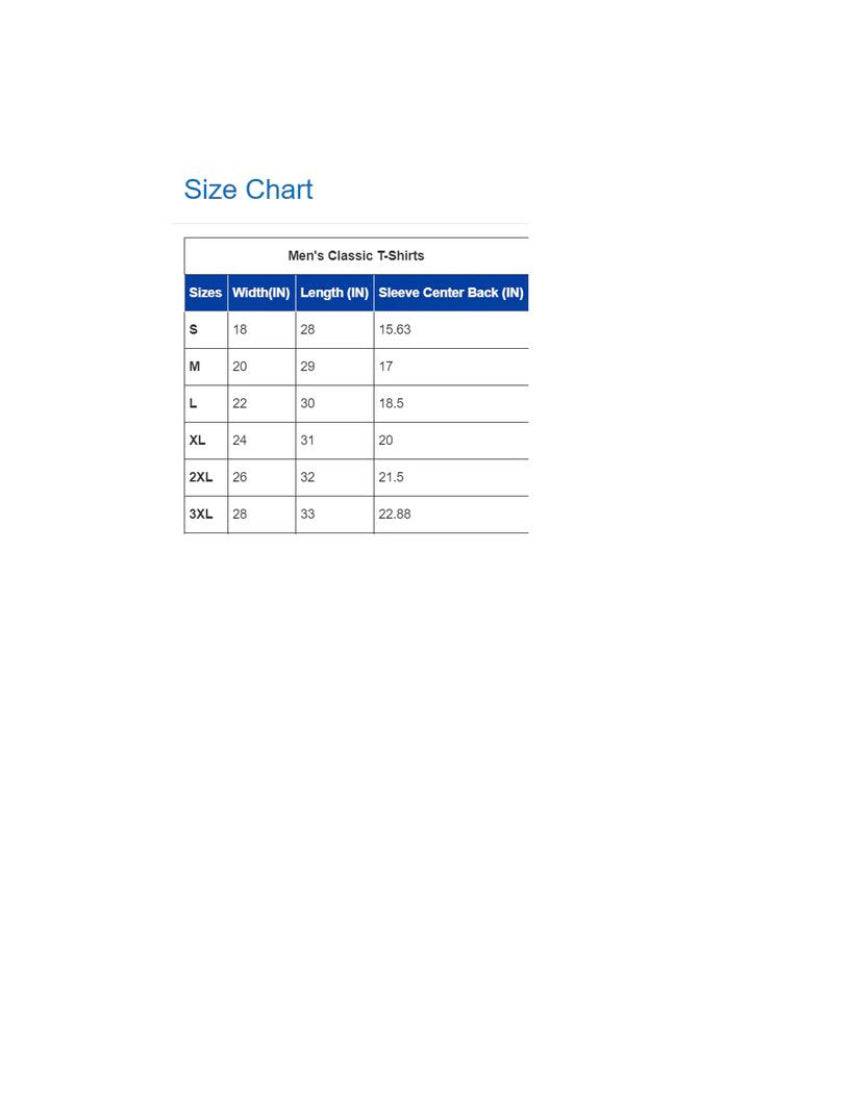 Size Chart

Men's Classic T-Shirts

| Sizes | Width(IN) | Length (IN) | Sleeve Center Back (IN) |
|---|---|---|---|
| S | 18 | 28 | 15.63 |
| M | 20 | 29 | 17 |
| L | 22 | 30 | 18.5 |
| XL | 24 | 31 | 20 |
| 2XL | 26 | 32 | 21.5 |
| 3XL | 28 | 33 | 22.88 |